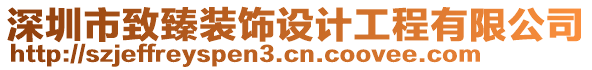 深圳市致臻装饰设计工程有限公司
http://szjeffreyspen3.cn.coovee.com